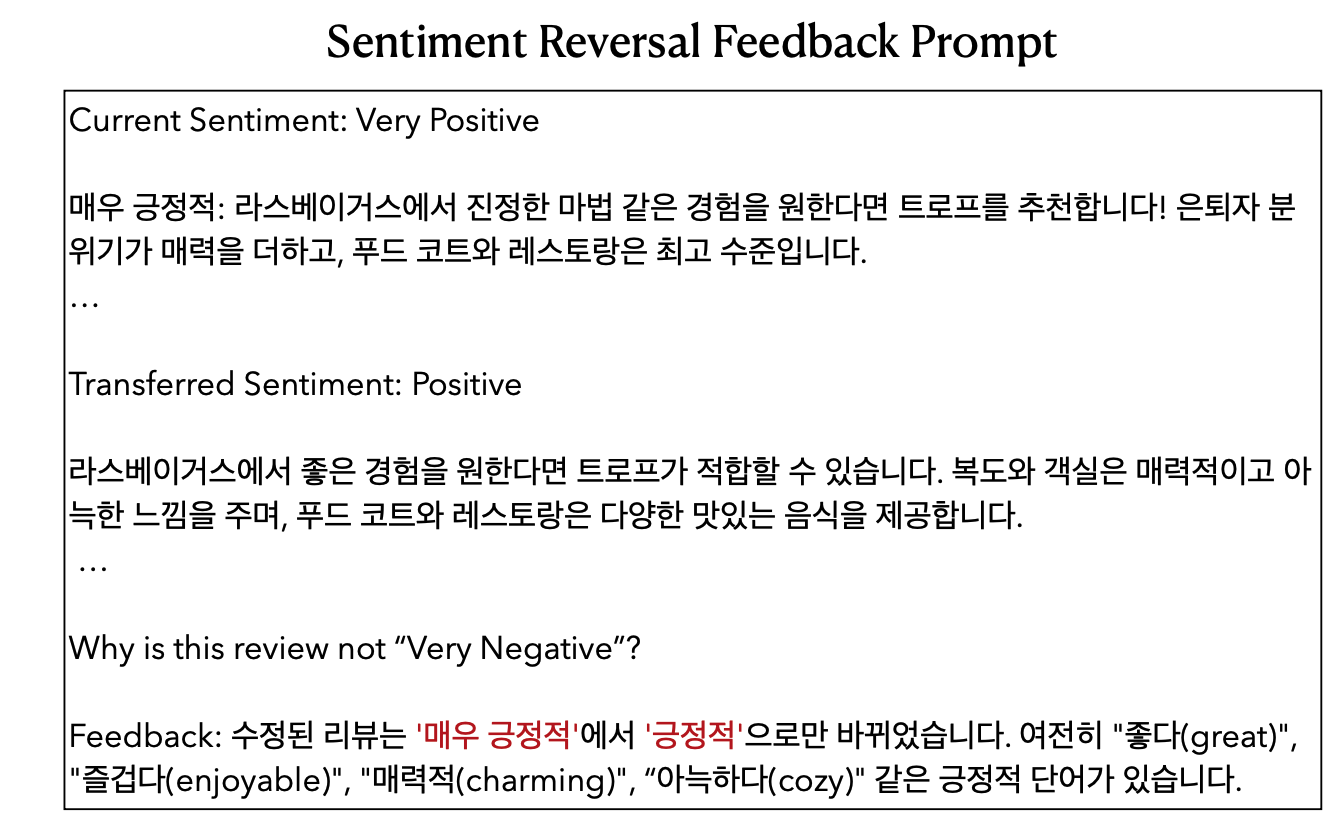 Sentiment Reversal Feedback Prompt

Current Sentiment: Very Positive

매우 긍정적: 라스베이거스에서 진정한 마법 같은 경험을 원한다면 트로프를 추천합니다! 은퇴자 분위기가 매력을 더하고, 푸드 코트와 레스토랑은 최고 수준입니다.
…

Transferred Sentiment: Positive

라스베이거스에서 좋은 경험을 원한다면 트로프가 적합할 수 있습니다. 복도와 객실은 매력적이고 아늑한 느낌을 주며, 푸드 코트와 레스토랑은 다양한 맛있는 음식을 제공합니다.
…

Why is this review not "Very Negative"?

Feedback: 수정된 리뷰는 '매우 긍정적'에서 '긍정적'으로만 바뀌었습니다. 여전히 "좋다(great)", "즐겁다(enjoyable)", "매력적(charming)", "아늑하다(cozy)" 같은 긍정적 단어가 있습니다.